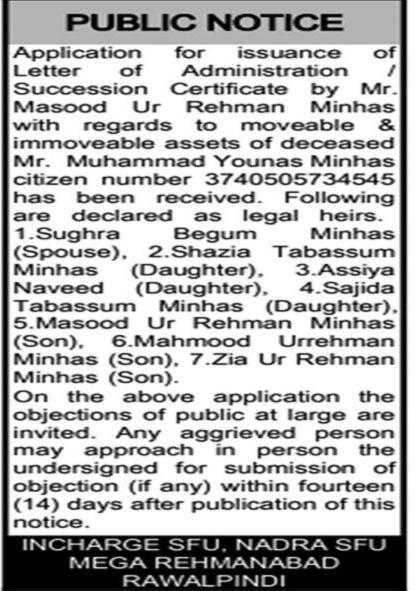 PUBLIC NOTICE

Application for issuance of Letter of Administration / Succession Certificate by Mr. Masood Ur Rehman Minhas with regards to moveable & immoveable assets of deceased Mr. Muhammad Younas Minhas citizen number 3740505734545 has been received. Following are declared as legal heirs.
1.Sughra Begum Minhas (Spouse), 2.Shazia Tabassum Minhas (Daughter), 3.Assiya Naveed (Daughter), 4.Sajida Tabassum Minhas (Daughter), 5.Masood Ur Rehman Minhas (Son), 6.Mahmood Urrehman Minhas (Son), 7.Zia Ur Rehman Minhas (Son).
On the above application the objections of public at large are invited. Any aggrieved person may approach in person the undersigned for submission of objection (if any) within fourteen (14) days after publication of this notice.

INCHARGE SFU, NADRA SFU
MEGA REHMANABAD
RAWALPINDI